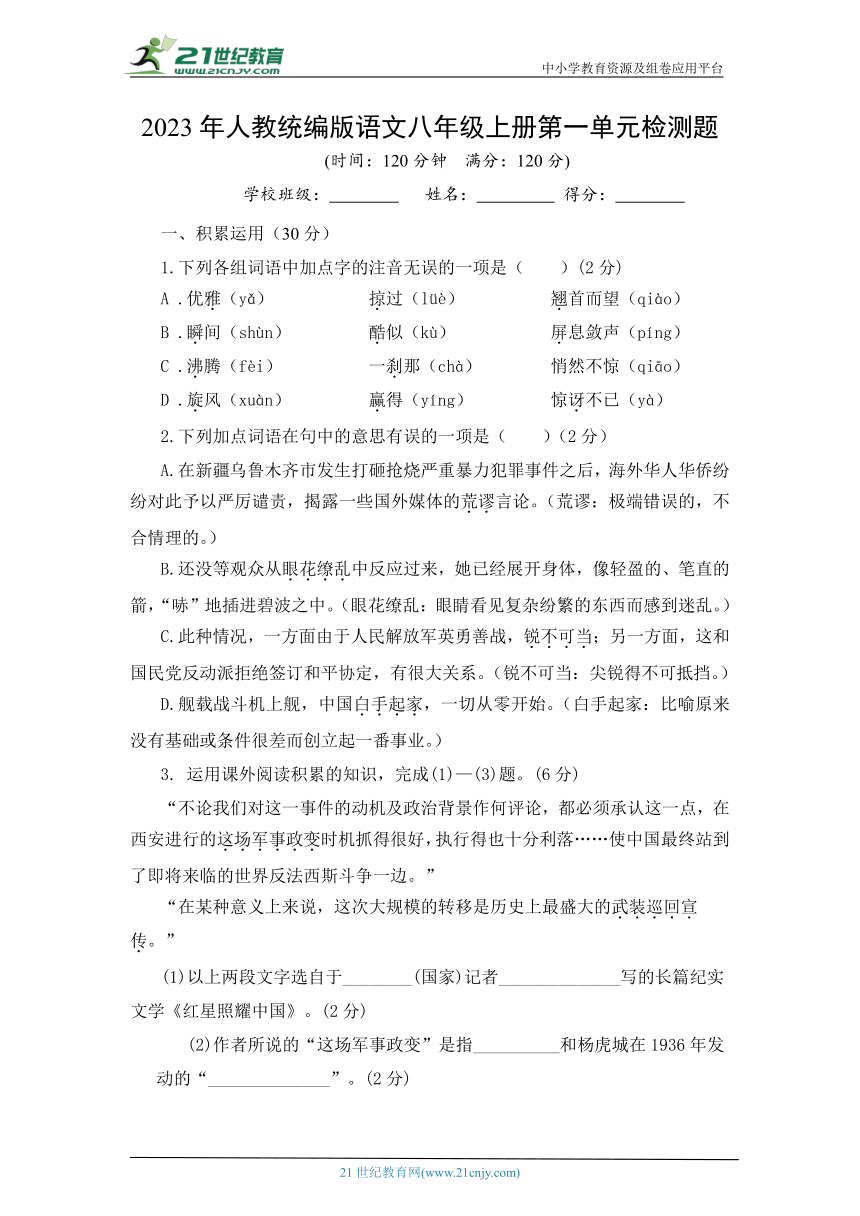 21世纪教育 www.21cnjy.com

中小学教育资源及组卷应用平台

2023年人教统编版语文八年级上册第一单元检测题

(时间：120分钟 满分：120分)

学校班级：________ 姓名：_________ 得分：________

一、积累运用（30分）

1.下列各组词语中加点字的注音无误的一项是（ ）(2分)

A．优雅（yǎ） 掠过（lüè） 翘首而望（qiào）

B．瞬间（shùn） 酷似（kù） 屏息敛声（píng）

C．沸腾（fèi） 一刹那（chà） 悄然不惊（qiāo）

D．旋风（xuàn） 赢得（yíng） 惊讶不已（yà）

2.下列加点词语在句中的意思有误的一项是（ ）(2分)

A.在新疆乌鲁木齐市发生打砸抢烧严重暴力犯罪事件之后，海外华人华侨纷纷对此予以严厉谴责，揭露一些国外媒体的荒谬言论。(荒谬：极端错误的，不合情理的。)

B.还没等观众从眼花缭乱中反应过来，她已经展开身体，像轻盈的、笔直的箭，“哧”地插进碧波之中。(眼花缭乱：眼睛看见复杂纷繁的东西而感到迷乱。)

C.此种情况，一方面由于人民解放军英勇善战，锐不可当；另一方面，这和国民党反动派拒绝签订和平协定，有很大关系。(锐不可当：尖锐得不可抵挡。)

D.舰载战斗机上舰，中国白手起家，一切从零开始。(白手起家：比喻原来没有基础或条件很差而创立起一番事业。)

3. 运用课外阅读积累的知识，完成(1)—(3)题。(6分)

“不论我们对这一事件的动机及政治背景作何评论，都必须承认这一点，在西安进行的这场军事政变时机抓得很好，执行得也十分利落……使中国最终站到了即将来临的世界反法西斯斗争一边。”

“在某种意义上来说，这次大规模的转移是历史上最盛大的武装巡回宣传。”

(1)以上两段文字选自于________(国家)记者______________写的长篇纪实文学《红星照耀中国》。(2分)

(2)作者所说的“这场军事政变”是指__________和杨虎城在1936年发动的“______________”。(2分)

21世纪教育网(www.21cnjy.com)